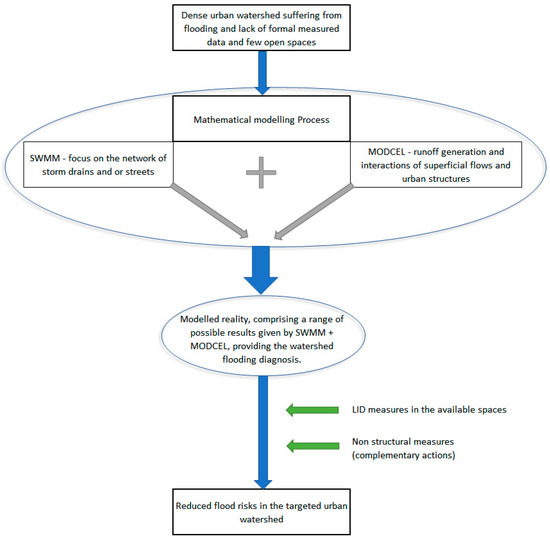 Dense urban watershed suffering from flooding and lack of formal measured data and few open spaces

Mathematical modelling Process

SWMM - focus on the network of storm drains and or streets

+

MODCEL - runoff generation and interactions of superficial flows and urban structures

Modelled reality, comprising a range of possible results given by SWMM + MODCEL, providing the watershed flooding diagnosis.

LID measures in the available spaces

Non structural measures (complementary actions)

Reduced flood risks in the targeted urban watershed